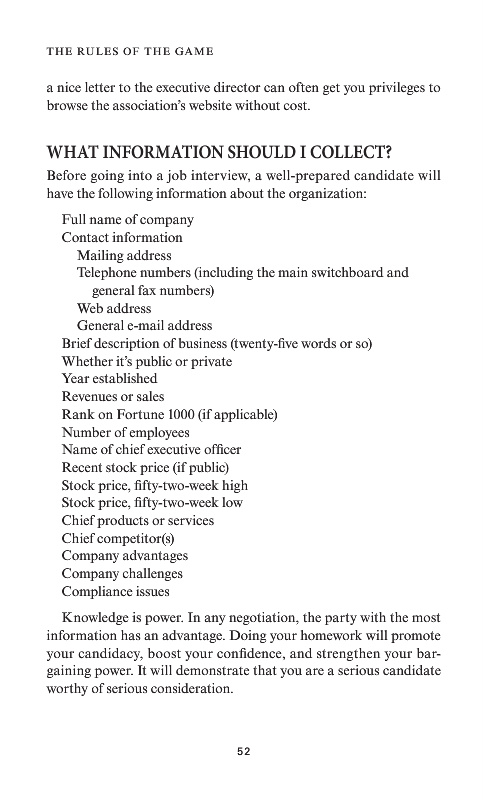 THE RULES OF THE GAME

a nice letter to the executive director can often get you privileges to browse the association's website without cost.

WHAT INFORMATION SHOULD I COLLECT?

Before going into a job interview, a well-prepared candidate will have the following information about the organization:

Full name of company
Contact information
Mailing address
Telephone numbers (including the main switchboard and general fax numbers)
Web address
General e-mail address
Brief description of business (twenty-five words or so)
Whether it's public or private
Year established
Revenues or sales
Rank on Fortune 1000 (if applicable)
Number of employees
Name of chief executive officer
Recent stock price (if public)
Stock price, fifty-two-week high
Stock price, fifty-two-week low
Chief products or services
Chief competitor(s)
Company advantages
Company challenges
Compliance issues

Knowledge is power. In any negotiation, the party with the most information has an advantage. Doing your homework will promote your candidacy, boost your confidence, and strengthen your bargaining power. It will demonstrate that you are a serious candidate worthy of serious consideration.

52